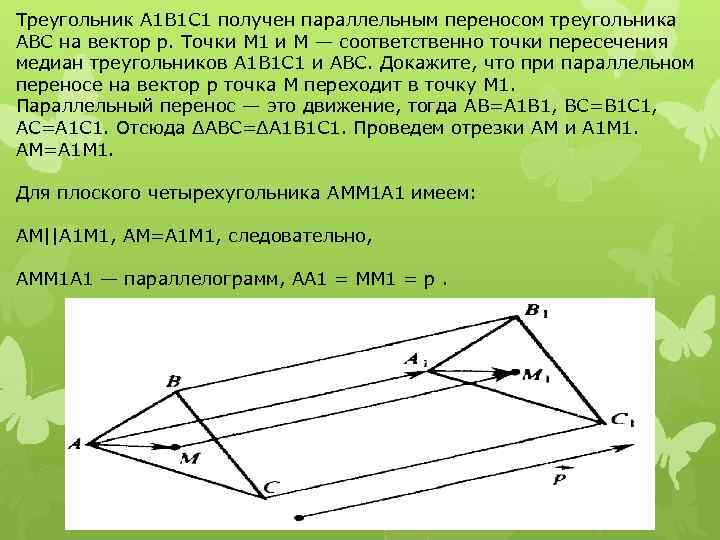 Треугольник A1B1C1 получен параллельным переносом треугольника ABC на вектор p. Точки M1 и M — соответственно точки пересечения медиан треугольников A1B1C1 и ABC. Докажите, что при параллельном переносе на вектор p точка M переходит в точку M1.
Параллельный перенос — это движение, тогда AB=A1B1, BC=B1C1, AC=A1C1. Отсюда ΔABC=ΔA1B1C1. Проведем отрезки AM и A1M1. AM=A1M1.

Для плоского четырехугольника AMM1A1 имеем:

AM||A1M1, AM=A1M1, следовательно,

AMM1A1 — параллелограмм, AA1 = MM1 = p .

$B_1$
$A_1$
$M_1$
$B$
$C_1$
$A$
$M$
$C$
$\vec{p}$